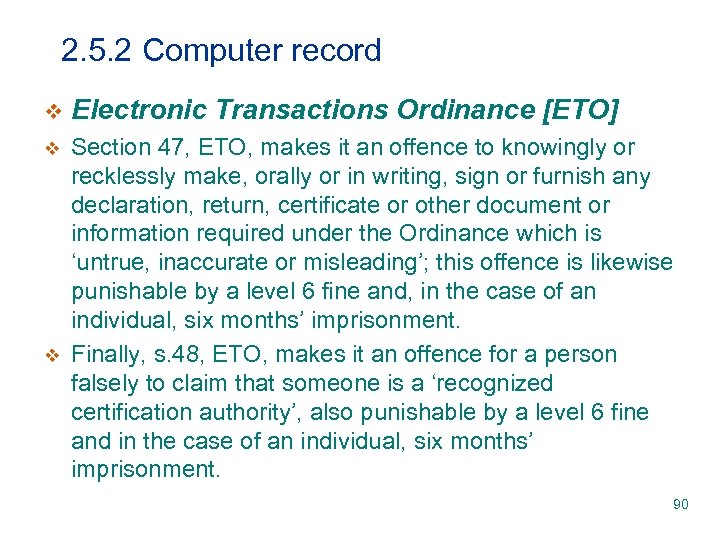 2.5.2 Computer record

❖ Electronic Transactions Ordinance [ETO]

❖ Section 47, ETO, makes it an offence to knowingly or recklessly make, orally or in writing, sign or furnish any declaration, return, certificate or other document or information required under the Ordinance which is ‘untrue, inaccurate or misleading’; this offence is likewise punishable by a level 6 fine and, in the case of an individual, six months’ imprisonment.

❖ Finally, s.48, ETO, makes it an offence for a person falsely to claim that someone is a ‘recognized certification authority’, also punishable by a level 6 fine and in the case of an individual, six months’ imprisonment.

90